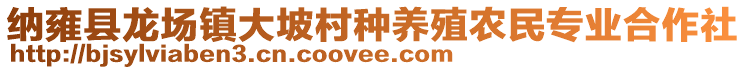 纳雍县龙场镇大坡村种养殖农民专业合作社
http://bjsylviaben3.cn.coovee.com